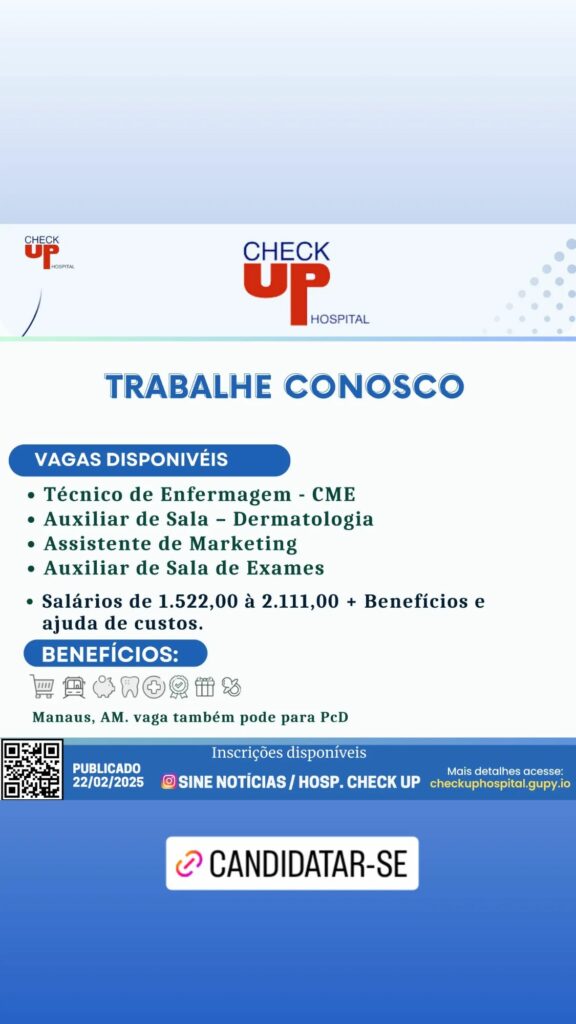 CHECK UP HOSPITAL

CHECK UP HOSPITAL

TRABALHE CONOSCO

VAGAS DISPONIVÉIS

• Técnico de Enfermagem - CME
• Auxiliar de Sala – Dermatologia
• Assistente de Marketing
• Auxiliar de Sala de Exames

• Salários de 1.522,00 à 2.111,00 + Benefícios e ajuda de custos.

BENEFÍCIOS:

Manaus, AM. vaga também pode para PcD

PUBLICADO 22/02/2025

Inscrições disponíveis

SINE NOTÍCIAS / HOSP. CHECK UP

Mais detalhes acesse: checkuphospital.gupy.io

CANDIDATAR-SE